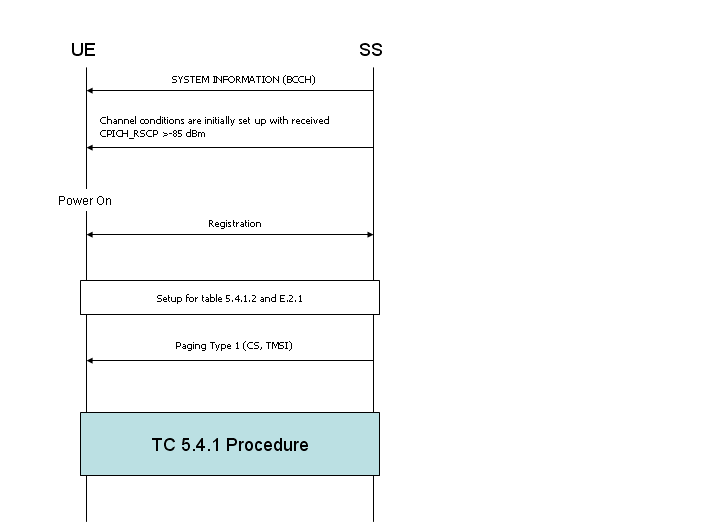 UE

SS

SYSTEM INFORMATION (BCCH)

Channel conditions are initially set up with received CPICH_RSCP >-85 dBm

Power On

Registration

Setup for table 5.4.1.2 and E.2.1

Paging Type 1 (CS, TMSI)

TC 5.4.1 Procedure